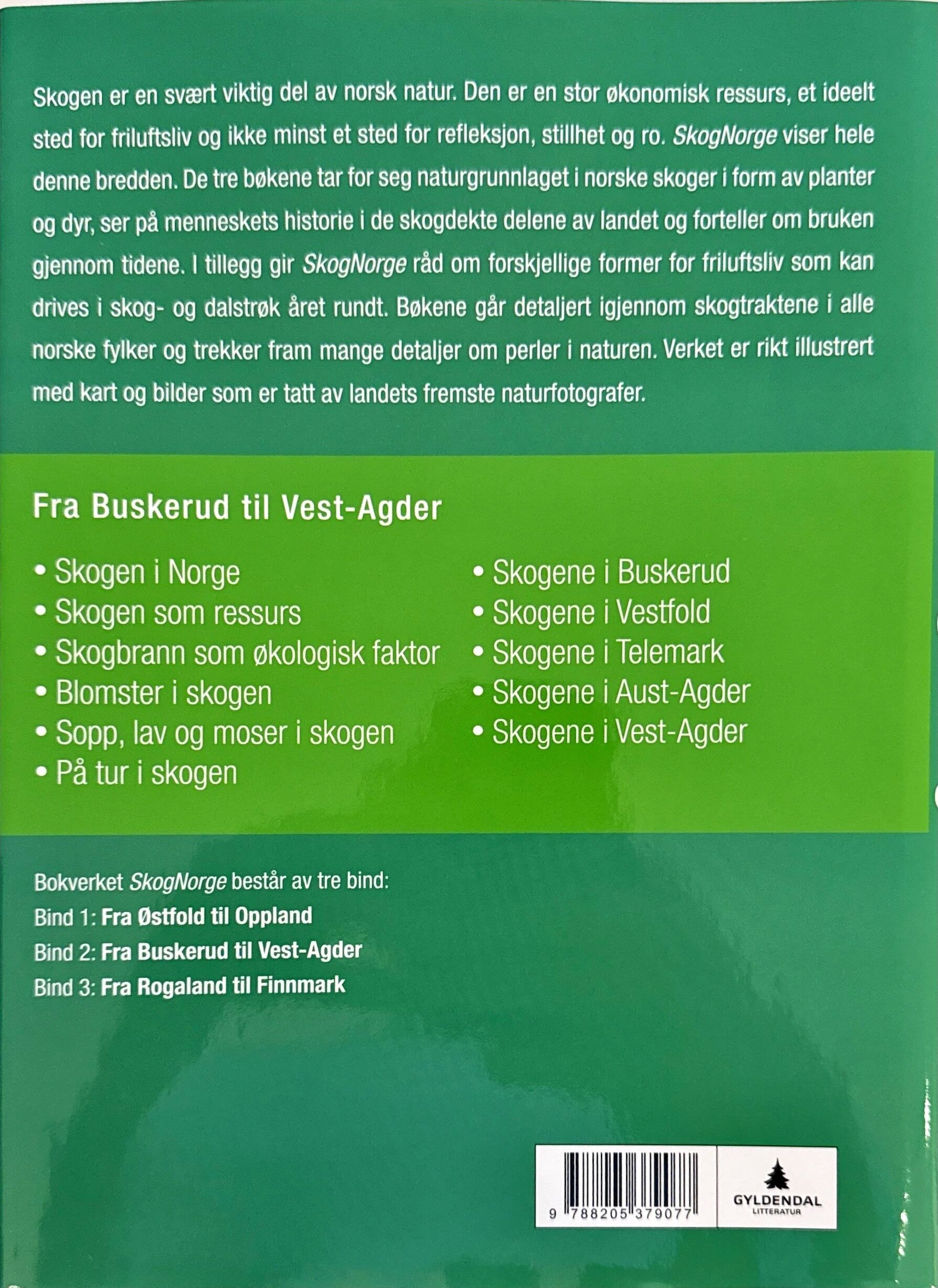 Skogen er en svært viktig del av norsk natur. Den er en stor økonomisk ressurs, et ideelt sted for friluftsliv og ikke minst et sted for refleksjon, stillhet og ro. SkogNorge viser hele denne bredden. De tre bøkene tar for seg naturgrunnlaget i norske skoger i form av planter og dyr, ser på menneskets historie i de skogdekte delene av landet og forteller om bruken gjennom tidene. I tillegg gir SkogNorge råd om forskjellige former for friluftsliv som kan drives i skog- og dalstrøk året rundt. Bøkene går detaljert igjennom skogtraktene i alle norske fylker og trekker fram mange detaljer om perler i naturen. Verket er rikt illustrert med kart og bilder som er tatt av landets fremste naturfotografer.

Fra Buskerud til Vest-Agder

• Skogen i Norge
• Skogen som ressurs
• Skogbrann som økologisk faktor
• Blomster i skogen
• Sopp, lav og moser i skogen
• På tur i skogen

• Skogene i Buskerud
• Skogene i Vestfold
• Skogene i Telemark
• Skogene i Aust-Agder
• Skogene i Vest-Agder

Bokverket SkogNorge består av tre bind:
Bind 1: Fra Østfold til Oppland
Bind 2: Fra Buskerud til Vest-Agder
Bind 3: Fra Rogaland til Finnmark

9 788205 379077

GYLDENDAL
LITTERATUR